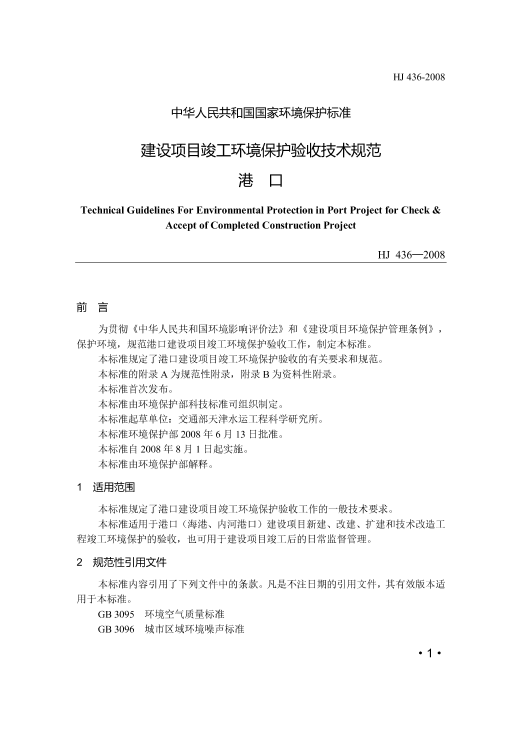 HJ 436-2008

中华人民共和国国家环境保护标准

建设项目竣工环境保护验收技术规范

港 口

Technical Guidelines For Environmental Protection in Port Project for Check & Accept of Completed Construction Project

HJ 436—2008

前 言

为贯彻《中华人民共和国环境影响评价法》和《建设项目环境保护管理条例》，保护环境，规范港口建设项目竣工环境保护验收工作，制定本标准。

本标准规定了港口建设项目竣工环境保护验收的有关要求和规范。

本标准的附录 A 为规范性附录，附录 B 为资料性附录。

本标准首次发布。

本标准由环境保护部科技标准司组织制定。

本标准起草单位：交通部天津水运工程科学研究所。

本标准环境保护部 2008 年 6 月 13 日批准。

本标准自 2008 年 8 月 1 日起实施。

本标准由环境保护部解释。

1 适用范围

本标准规定了港口建设项目竣工环境保护验收工作的一般技术要求。

本标准适用于港口（海港、内河港口）建设项目新建、改建、扩建和技术改造工程竣工环境保护的验收，也可用于建设项目竣工后的日常监督管理。

2 规范性引用文件

本标准内容引用了下列文件中的条款。凡是不注日期的引用文件，其有效版本适用于本标准。

GB 3095 环境空气质量标准

GB 3096 城市区域环境噪声标准

• 1 •